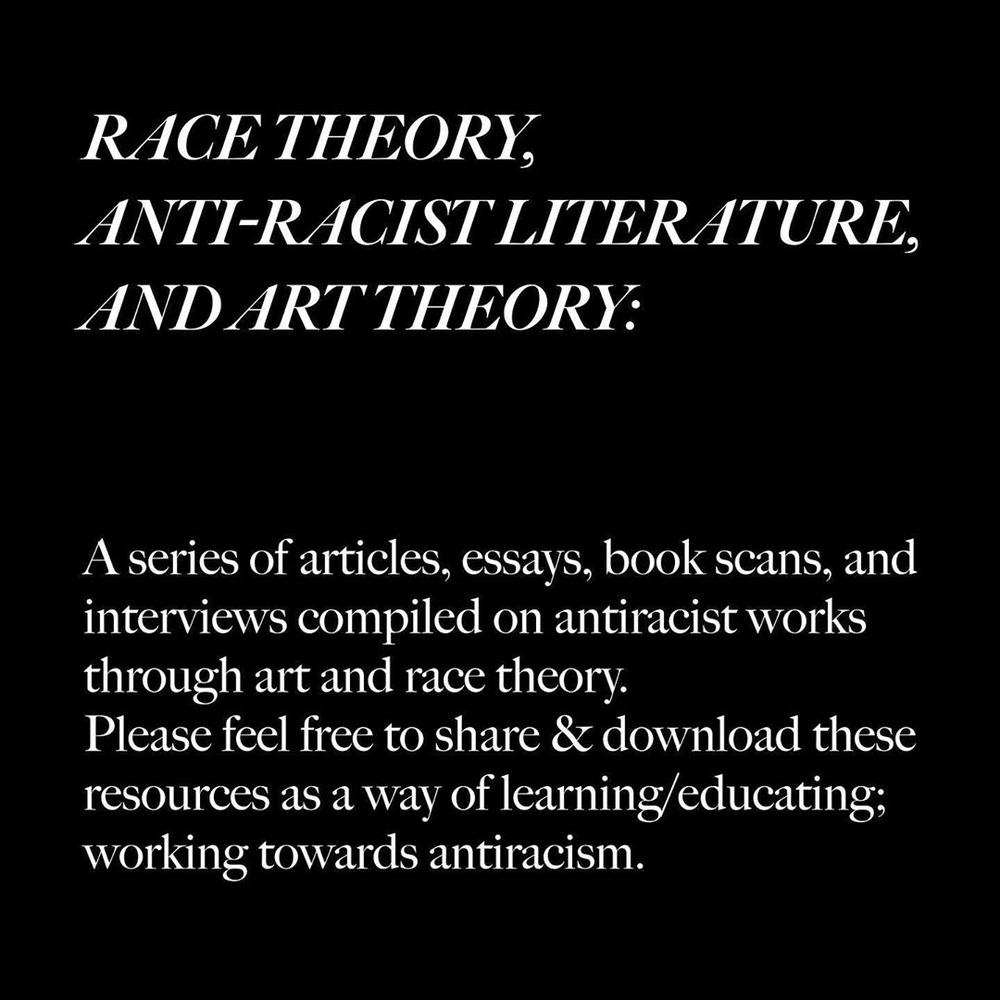 RACE THEORY,
ANTI-RACIST LITERATURE,
AND ART THEORY:

A series of articles, essays, book scans, and interviews compiled on antiracist works through art and race theory.
Please feel free to share & download these resources as a way of learning/educating; working towards antiracism.